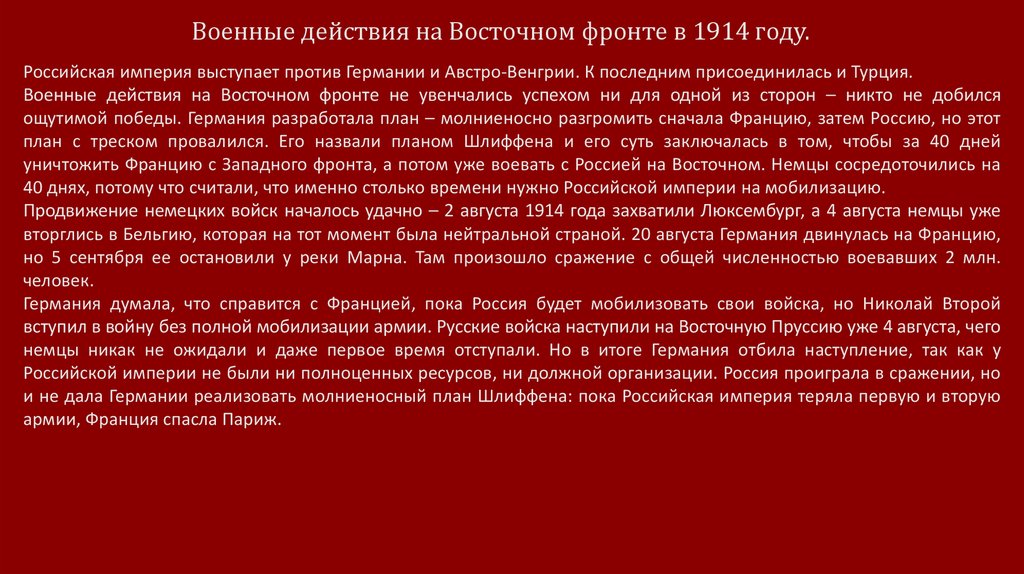 Военные действия на Восточном фронте в 1914 году.

Российская империя выступает против Германии и Австро-Венгрии. К последним присоединилась и Турция.
Военные действия на Восточном фронте не увенчались успехом ни для одной из сторон – никто не добился ощутимой победы. Германия разработала план – молниеносно разгромить сначала Францию, затем Россию, но этот план с треском провалился. Его назвали планом Шлиффена и его суть заключалась в том, чтобы за 40 дней уничтожить Францию с Западного фронта, а потом уже воевать с Россией на Восточном. Немцы сосредоточились на 40 днях, потому что считали, что именно столько времени нужно Российской империи на мобилизацию.
Продвижение немецких войск началось удачно – 2 августа 1914 года захватили Люксембург, а 4 августа немцы уже вторглись в Бельгию, которая на тот момент была нейтральной страной. 20 августа Германия двинулась на Францию, но 5 сентября ее остановили у реки Марна. Там произошло сражение с общей численностью воевавших 2 млн. человек.
Германия думала, что справится с Францией, пока Россия будет мобилизовать свои войска, но Николай Второй вступил в войну без полной мобилизации армии. Русские войска наступили на Восточную Пруссию уже 4 августа, чего немцы никак не ожидали и даже первое время отступали. Но в итоге Германия отбила наступление, так как у Российской империи не были ни полноценных ресурсов, ни должной организации. Россия проиграла в сражении, но и не дала Германии реализовать молниеносный план Шлиффена: пока Российская империя теряла первую и вторую армии, Франция спасла Париж.